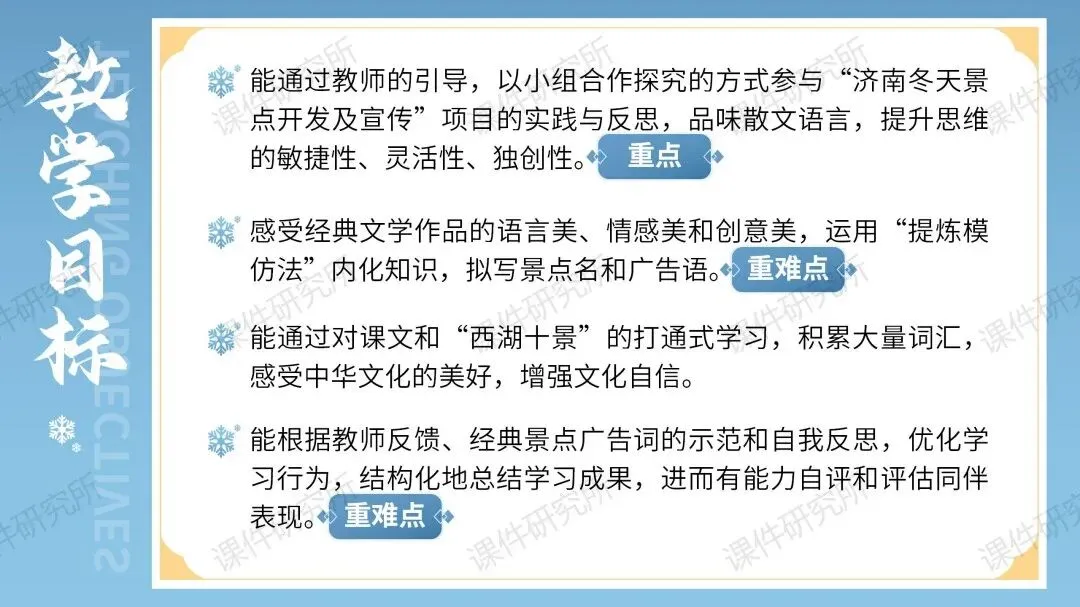 教学目标

TEACHING OBJECTIVES

能通过教师的引导，以小组合作探究的方式参与“济南冬天景点开发及宣传”项目的实践与反思，品味散文语言，提升思维的敏捷性、灵活性、独创性。重点

感受经典文学作品的语言美、情感美和创意美，运用“提炼模仿法”内化知识，拟写景点名和广告语。重难点

能通过对课文和“西湖十景”的打通式学习，积累大量词汇，感受中华文化的美好，增强文化自信。

能根据教师反馈、经典景点广告词的示范和自我反思，优化学习行为，结构化地总结学习成果，进而有能力自评和评估同伴表现。重难点

课件研究所